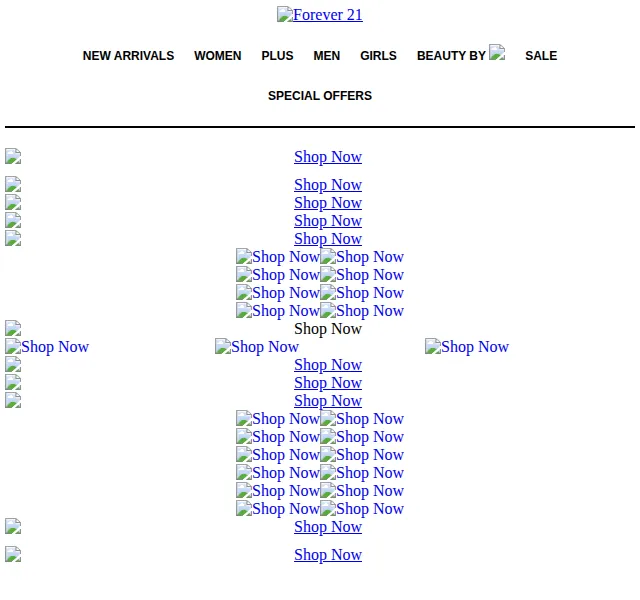 Forever 21

NEW ARRIVALS WOMEN PLUS MEN GIRLS BEAUTY BY SALE

SPECIAL OFFERS

Shop Now

Shop Now
Shop Now
Shop Now
Shop Now
Shop Now Shop Now
Shop Now Shop Now
Shop Now Shop Now
Shop Now Shop Now
Shop Now
Shop Now Shop Now Shop Now
Shop Now
Shop Now
Shop Now
Shop Now Shop Now
Shop Now Shop Now
Shop Now Shop Now
Shop Now Shop Now
Shop Now Shop Now
Shop Now Shop Now
Shop Now

Shop Now